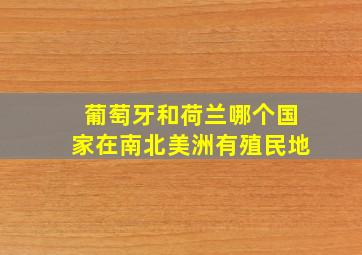 葡萄牙和荷兰哪个国家在南北美洲有殖民地